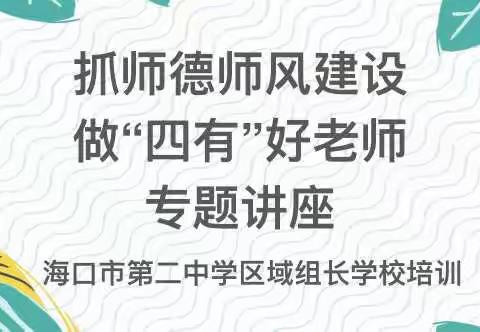 抓师德师风建设
做“四有”好老师
专题讲座

海口市第二中学区域组长学校培训